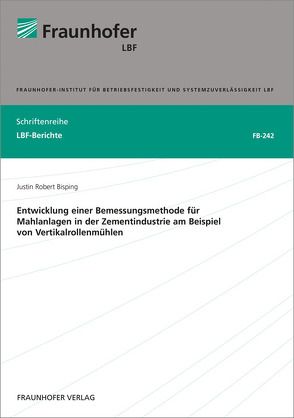 Fraunhofer
LBF

FRAUNHOFER-INSTITUT FÜR BETRIEBSFESTIGKEIT UND SYSTEMZUVERLÄSSIGKEIT LBF

Schriftenreihe
LBF-Berichte

FB-242

Justin Robert Bisping

Entwicklung einer Bemessungsmethode für Mahlanlagen in der Zementindustrie am Beispiel von Vertikalrollenmühlen

FRAUNHOFER VERLAG